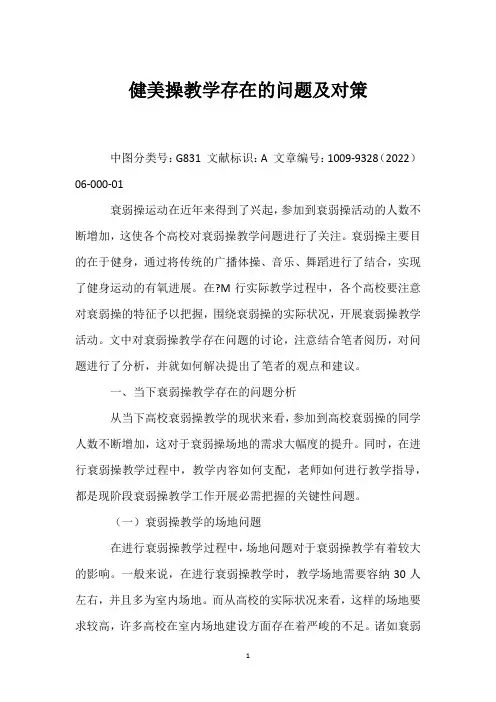 健美操教学存在的问题及对策

中图分类号：G831 文献标识：A 文章编号：1009-9328（2022）06-000-01

衰弱操运动在近年来得到了兴起，参加到衰弱操活动的人数不断增加，这使各个高校对衰弱操教学问题进行了关注。衰弱操主要目的在于健身，通过将传统的广播体操、音乐、舞蹈进行了结合，实现了健身运动的有氧进展。在?M 行实际教学过程中，各个高校要注意对衰弱操的特征予以把握，围绕衰弱操的实际状况，开展衰弱操教学活动。文中对衰弱操教学存在问题的讨论，注意结合笔者阅历，对问题进行了分析，并就如何解决提出了笔者的观点和建议。

一、当下衰弱操教学存在的问题分析

从当下高校衰弱操教学的现状来看，参加到高校衰弱操的同学人数不断增加，这对于衰弱操场地的需求大幅度的提升。同时，在进行衰弱操教学过程中，教学内容如何支配，老师如何进行教学指导，都是现阶段衰弱操教学工作开展必需把握的关键性问题。

（一）衰弱操教学的场地问题

在进行衰弱操教学过程中，场地问题对于衰弱操教学有着较大的影响。一般来说，在进行衰弱操教学时，教学场地需要容纳 30 人左右，并且多为室内场地。而从高校的实际状况来看，这样的场地要求较高，许多高校在室内场地建设方面存在着严峻的不足。诸如衰弱

1